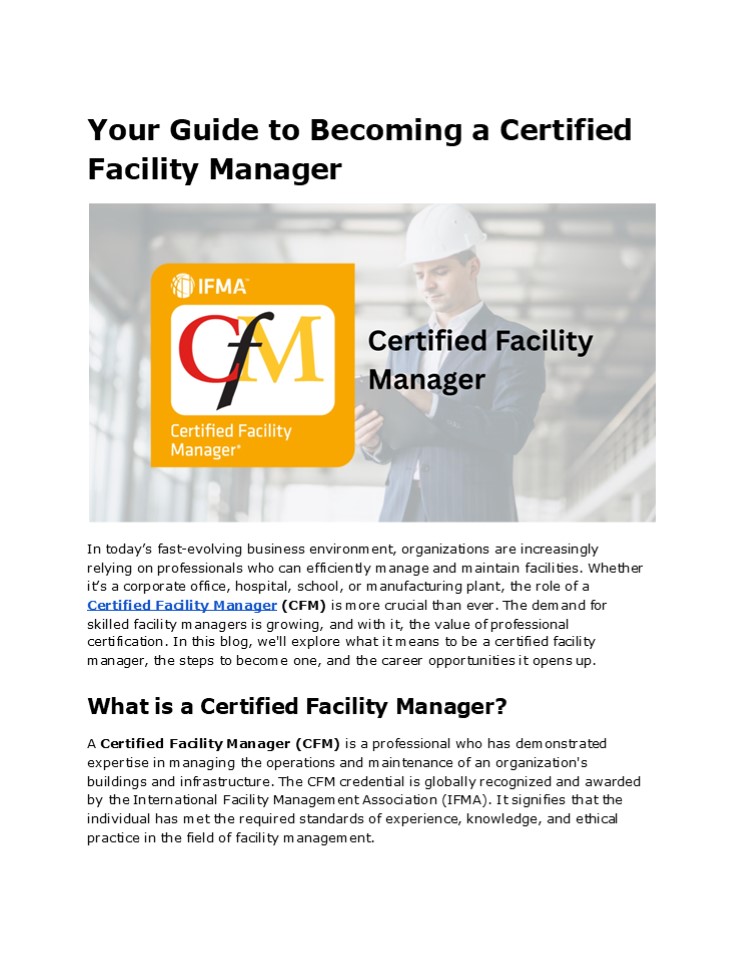 Your Guide to Becoming a Certified Facility Manager

IFMA

CfM

Certified Facility Manager®

Certified Facility Manager

In today's fast-evolving business environment, organizations are increasingly relying on professionals who can efficiently manage and maintain facilities. Whether it's a corporate office, hospital, school, or manufacturing plant, the role of a Certified Facility Manager (CFM) is more crucial than ever. The demand for skilled facility managers is growing, and with it, the value of professional certification. In this blog, we'll explore what it means to be a certified facility manager, the steps to become one, and the career opportunities it opens up.

What is a Certified Facility Manager?

A Certified Facility Manager (CFM) is a professional who has demonstrated expertise in managing the operations and maintenance of an organization's buildings and infrastructure. The CFM credential is globally recognized and awarded by the International Facility Management Association (IFMA). It signifies that the individual has met the required standards of experience, knowledge, and ethical practice in the field of facility management.